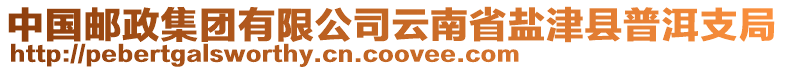 中国邮政集团有限公司云南省盐津县普洱支局
http://pebertgalsworthy.cn.coovee.com